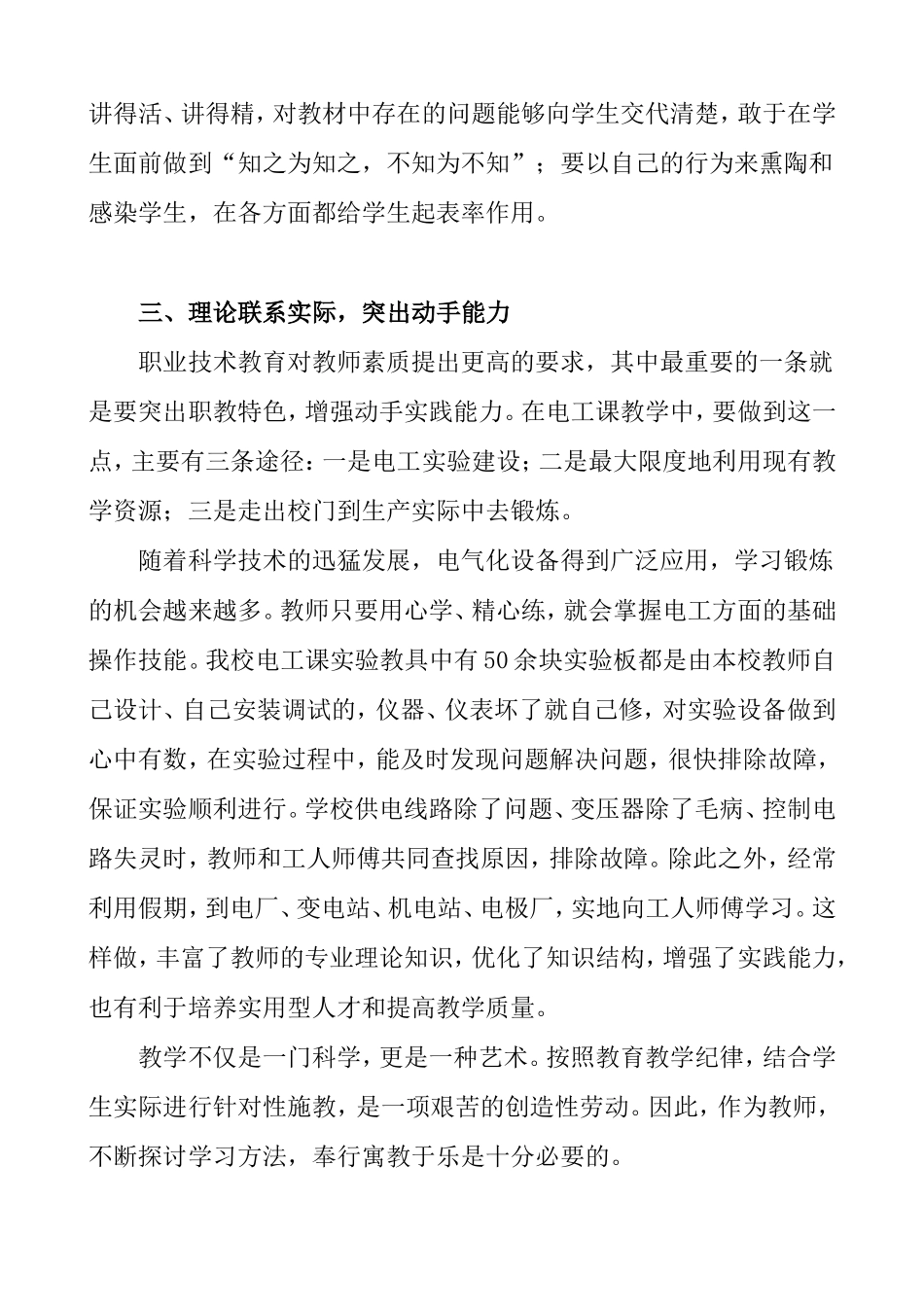 讲得活、讲得精，对教材中存在的问题能够向学生交代清楚，敢于在学生面前做到“知之为知之，不知为不知”；要以自己的行为来熏陶和感染学生，在各方面都给学生起表率作用。

三、理论联系实际，突出动手能力

职业技术教育对教师素质提出更高的要求，其中最重要的一条就是要突出职教特色，增强动手实践能力。在电工课教学中，要做到这一点，主要有三条途径：一是电工实验建设；二是最大限度地利用现有教学资源；三是走出校门到生产实际中去锻炼。

随着科学技术的迅猛发展，电气化设备得到广泛应用，学习锻炼的机会越来越多。教师只要用心学、精心练，就会掌握电工方面的基础操作技能。我校电工课实验教具中有50余块实验板都是由本校教师自己设计、自己安装调试的，仪器、仪表坏了就自己修，对实验设备做到心中有数，在实验过程中，能及时发现问题解决问题，很快排除故障，保证实验顺利进行。学校供电线路除了问题、变压器除了毛病、控制电路失灵时，教师和工人师傅共同查找原因，排除故障。除此之外，经常利用假期，到电厂、变电站、机电站、电极厂，实地向工人师傅学习。这样做，丰富了教师的专业理论知识，优化了知识结构，增强了实践能力，也有利于培养实用型人才和提高教学质量。

教学不仅是一门科学，更是一种艺术。按照教育教学纪律，结合学生实际进行针对性施教，是一项艰苦的创造性劳动。因此，作为教师，不断探讨学习方法，奉行寓教于乐是十分必要的。